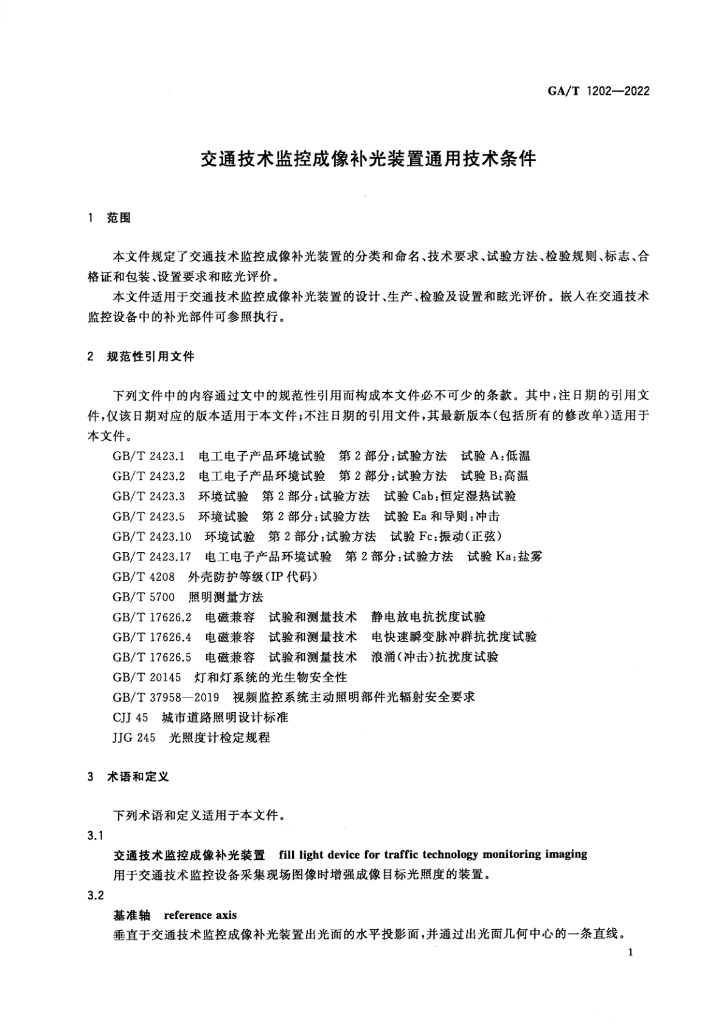 GA/T 1202—2022

交通技术监控成像补光装置通用技术条件

1 范围

本文件规定了交通技术监控成像补光装置的分类和命名、技术要求、试验方法、检验规则、标志、合格证和包装、设置要求和眩光评价。

本文件适用于交通技术监控成像补光装置的设计、生产、检验及设置和眩光评价。嵌入在交通技术监控设备中的补光部件可参照执行。

2 规范性引用文件

下列文件中的内容通过文中的规范性引用而构成本文件必不可少的条款。其中，注日期的引用文件，仅该日期对应的版本适用于本文件；不注日期的引用文件，其最新版本（包括所有的修改单）适用于本文件。

GB/T 2423.1 电工电子产品环境试验 第2部分：试验方法 试验A：低温
GB/T 2423.2 电工电子产品环境试验 第2部分：试验方法 试验B：高温
GB/T 2423.3 环境试验 第2部分：试验方法 试验Cab：恒定湿热试验
GB/T 2423.5 环境试验 第2部分：试验方法 试验Ea和导则：冲击
GB/T 2423.10 环境试验 第2部分：试验方法 试验Fc：振动（正弦）
GB/T 2423.17 电工电子产品环境试验 第2部分：试验方法 试验Ka：盐雾
GB/T 4208 外壳防护等级（IP代码）
GB/T 5700 照明测量方法
GB/T 17626.2 电磁兼容 试验和测量技术 静电放电抗扰度试验
GB/T 17626.4 电磁兼容 试验和测量技术 电快速瞬变脉冲群抗扰度试验
GB/T 17626.5 电磁兼容 试验和测量技术 浪涌（冲击）抗扰度试验
GB/T 20145 灯和灯系统的光生物安全性
GB/T 37958—2019 视频监控系统主动照明部件光辐射安全要求
CJJ 45 城市道路照明设计标准
JJG 245 光照度计检定规程

3 术语和定义

下列术语和定义适用于本文件。

3.1
交通技术监控成像补光装置 fill light device for traffic technology monitoring imaging
用于交通技术监控设备采集现场图像时增强成像目标光照度的装置。

3.2
基准轴 reference axis
垂直于交通技术监控成像补光装置出光面的水平投影面，并通过出光面几何中心的一条直线。

1